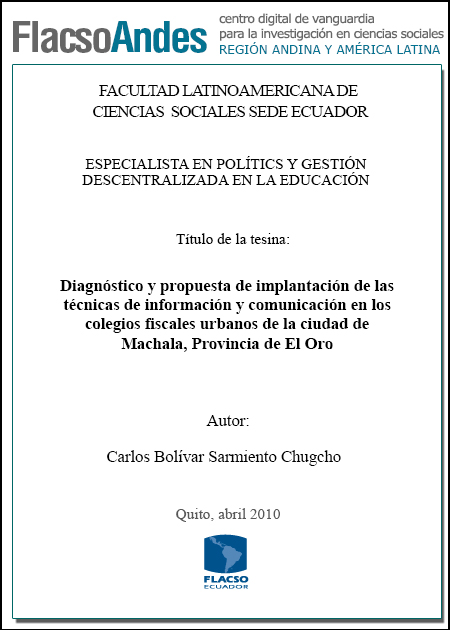 FlacsoAndes centro digital de vanguardia para la investigación en ciencias sociales REGIÓN ANDINA Y AMÉRICA LATINA

FACULTAD LATINOAMERICANA DE CIENCIAS SOCIALES SEDE ECUADOR

ESPECIALISTA EN POLÍTICS Y GESTIÓN DESCENTRALIZADA EN LA EDUCACIÓN

Título de la tesina:

Diagnóstico y propuesta de implantación de las técnicas de información y comunicación en los colegios fiscales urbanos de la ciudad de Machala, Provincia de El Oro

Autor:

Carlos Bolívar Sarmiento Chugcho

Quito, abril 2010

FLACSO ECUADOR